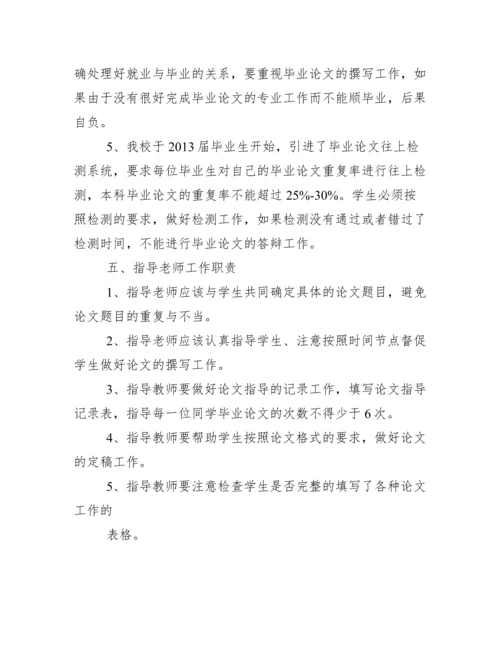 确处理好就业与毕业的关系，要重视毕业论文的撰写工作，如果由于没有很好完成毕业论文的专业工作而不能顺毕业，后果自负。

5、我校于 2013 届毕业生开始，引进了毕业论文往上检测系统，要求每位毕业生对自己的毕业论文重复率进行往上检测，本科毕业论文的重复率不能超过 25%-30%。学生必须按照检测的要求，做好检测工作，如果检测没有通过或者错过了检测时间，不能进行毕业论文的答辩工作。

五、指导老师工作职责

1、指导老师应该与学生共同确定具体的论文题目，避免论文题目的重复与不当。

2、指导老师应该认真指导学生、注意按照时间节点督促学生做好论文的撰写工作。

3、指导教师要做好论文指导的记录工作，填写论文指导记录表，指导每一位同学毕业论文的次数不得少于 6 次。

4、指导教师要帮助学生按照论文格式的要求，做好论文的定稿工作。

5、指导教师要注意检查学生是否完整的填写了各种论文工作的

表格。